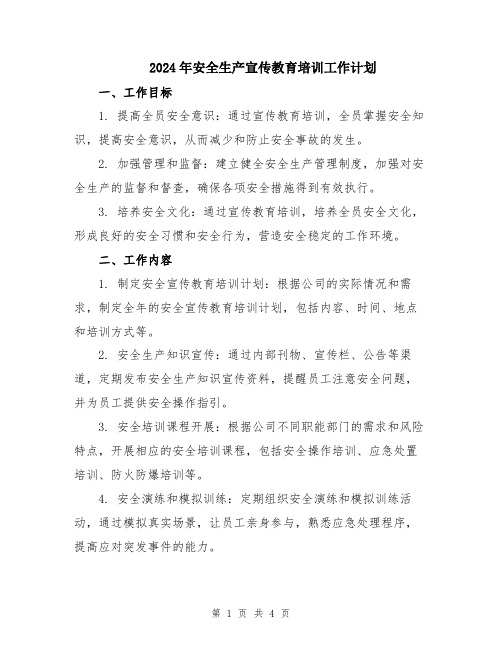 2024年安全生产宣传教育培训工作计划

一、工作目标

1. 提高全员安全意识：通过宣传教育培训，全员掌握安全知识，提高安全意识，从而减少和防止安全事故的发生。

2. 加强管理和监督：建立健全安全生产管理制度，加强对安全生产的监督和督查，确保各项安全措施得到有效执行。

3. 培养安全文化：通过宣传教育培训，培养全员安全文化，形成良好的安全习惯和安全行为，营造安全稳定的工作环境。

二、工作内容

1. 制定安全宣传教育培训计划：根据公司的实际情况和需求，制定全年的安全宣传教育培训计划，包括内容、时间、地点和培训方式等。

2. 安全生产知识宣传：通过内部刊物、宣传栏、公告等渠道，定期发布安全生产知识宣传资料，提醒员工注意安全问题，并为员工提供安全操作指引。

3. 安全培训课程开展：根据公司不同职能部门的需求和风险特点，开展相应的安全培训课程，包括安全操作培训、应急处置培训、防火防爆培训等。

4. 安全演练和模拟训练：定期组织安全演练和模拟训练活动，通过模拟真实场景，让员工亲身参与，熟悉应急处理程序，提高应对突发事件的能力。

第 1 页 共 4 页